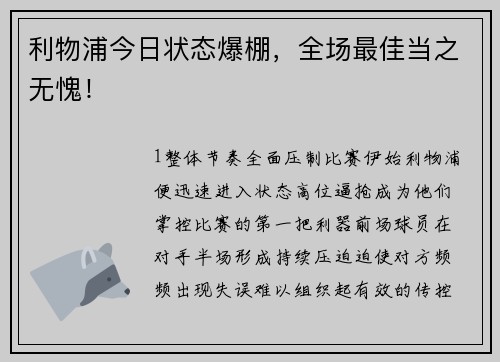 利物浦今日状态爆棚，全场最佳当之无愧！

1整体节奏全面压制比赛伊始利物浦便迅速进入状态高位逼抢成为他们掌控比赛的第一把利器前场球员在对手半场形成持续压迫迫使对方频频出现失误难以组织起有效的传控